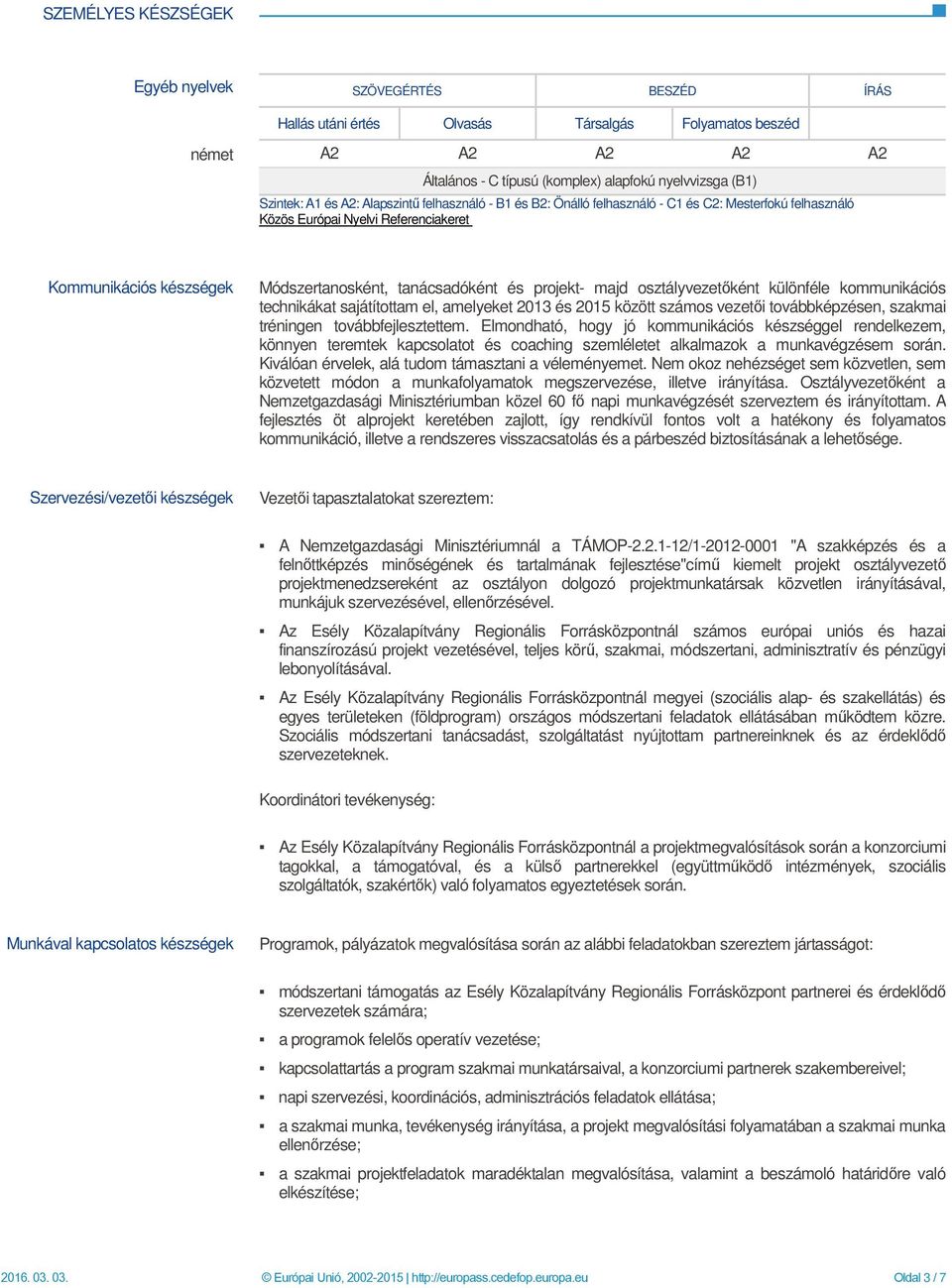 SZEMÉLYES KÉSZSÉGEK

Egyéb nyelvek

| | SZÖVEGÉRTÉS | | BESZÉD | | ÍRÁS |
|---|---|---|---|---|---|
| | Hallás utáni értés | Olvasás | Társalgás | Folyamatos beszéd | |
| német | A2 | A2 | A2 | A2 | A2 |
| | Általános - C típusú (komplex) alapfokú nyelvvizsga (B1) | | | | |

Szintek: A1 és A2: Alapszintű felhasználó - B1 és B2: Önálló felhasználó - C1 és C2: Mesterfokú felhasználó
Közös Európai Nyelvi Referenciakeret

Kommunikációs készségek

Módszertanosként, tanácsadóként és projekt- majd osztályvezetőként különféle kommunikációs technikákat sajátítottam el, amelyeket 2013 és 2015 között számos vezetői továbbképzésen, szakmai tréningen továbbfejlesztettem. Elmondható, hogy jó kommunikációs készséggel rendelkezem, könnyen teremtek kapcsolatot és coaching szemléletet alkalmazok a munkavégzésem során. Kiválóan érvelek, alá tudom támasztani a véleményemet. Nem okoz nehézséget sem közvetlen, sem közvetett módon a munkafolyamatok megszervezése, illetve irányítása. Osztályvezetőként a Nemzetgazdasági Minisztériumban közel 60 fő napi munkavégzését szerveztem és irányítottam. A fejlesztés öt alprojekt keretében zajlott, így rendkívül fontos volt a hatékony és folyamatos kommunikáció, illetve a rendszeres visszacsatolás és a párbeszéd biztosításának a lehetősége.

Szervezési/vezetői készségek

Vezetői tapasztalatokat szereztem:

▪ A Nemzetgazdasági Minisztériumnál a TÁMOP-2.2.1-12/1-2012-0001 "A szakképzés és a felnőttképzés minőségének és tartalmának fejlesztése"című kiemelt projekt osztályvezető projektmenedzsereként az osztályon dolgozó projektmunkatársak közvetlen irányításával, munkájuk szervezésével, ellenőrzésével.

▪ Az Esély Közalapítvány Regionális Forrásközpontnál számos európai uniós és hazai finanszírozású projekt vezetésével, teljes körű, szakmai, módszertani, adminisztratív és pénzügyi lebonyolításával.

▪ Az Esély Közalapítvány Regionális Forrásközpontnál megyei (szociális alap- és szakellátás) és egyes területeken (földprogram) országos módszertani feladatok ellátásában működtem közre. Szociális módszertani tanácsadást, szolgáltatást nyújtottam partnereinknek és az érdeklődő szervezeteknek.

Koordinátori tevékenység:

▪ Az Esély Közalapítvány Regionális Forrásközpontnál a projektmegvalósítások során a konzorciumi tagokkal, a támogatóval, és a külső partnerekkel (együttműködő intézmények, szociális szolgáltatók, szakértők) való folyamatos egyeztetések során.

Munkával kapcsolatos készségek

Programok, pályázatok megvalósítása során az alábbi feladatokban szereztem jártasságot:

▪ módszertani támogatás az Esély Közalapítvány Regionális Forrásközpont partnerei és érdeklődő szervezetek számára;

▪ a programok felelős operatív vezetése;

▪ kapcsolattartás a program szakmai munkatársaival, a konzorciumi partnerek szakembereivel;

▪ napi szervezési, koordinációs, adminisztrációs feladatok ellátása;

▪ a szakmai munka, tevékenység irányítása, a projekt megvalósítási folyamatában a szakmai munka ellenőrzése;

▪ a szakmai projektfeladatok maradéktalan megvalósítása, valamint a beszámoló határidőre való elkészítése;

2016. 03. 03. © Európai Unió, 2002-2015 | http://europass.cedefop.europa.eu Oldal 3 / 7